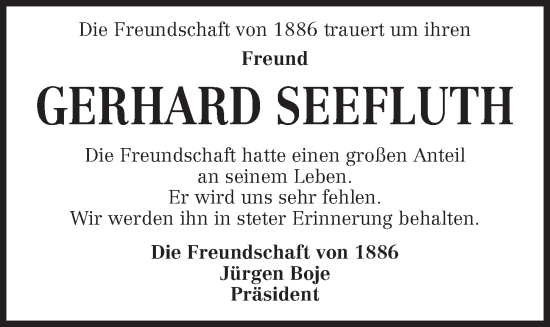 Die Freundschaft von 1886 trauert um ihren

Freund

GERHARD SEEFLUTH

Die Freundschaft hatte einen großen Anteil
an seinem Leben.
Er wird uns sehr fehlen.
Wir werden ihn in steter Erinnerung behalten.

Die Freundschaft von 1886
Jürgen Boje
Präsident